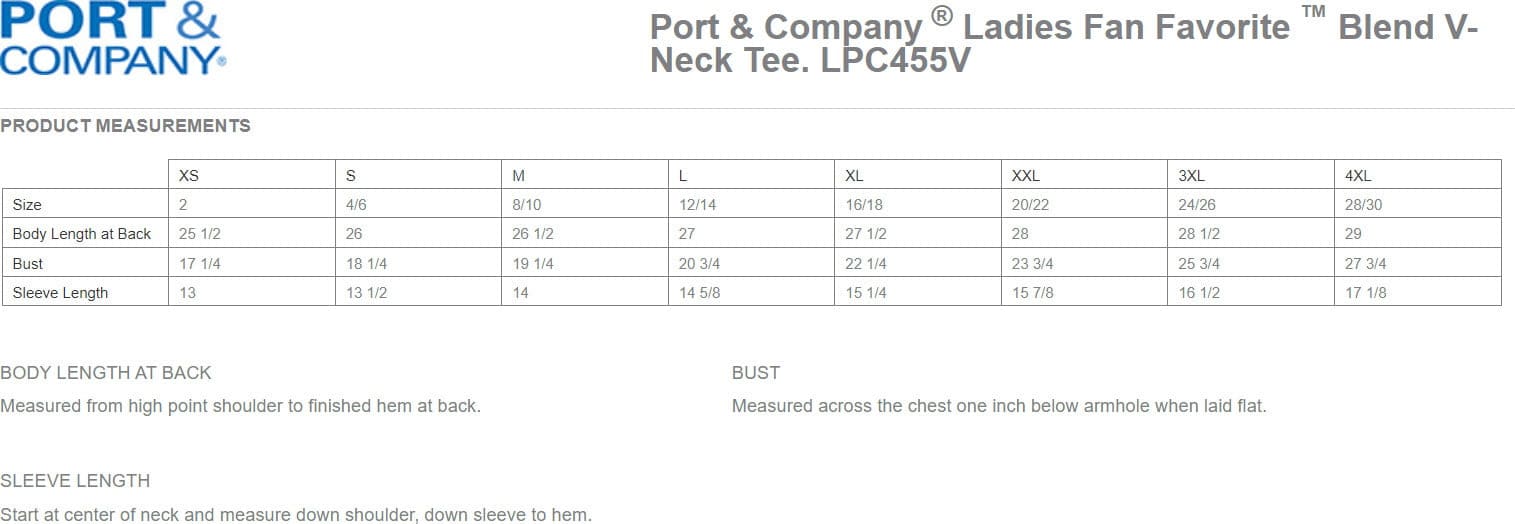 PORT &
COMPANY®

Port & Company ® Ladies Fan Favorite ™ Blend V-Neck Tee. LPC455V

PRODUCT MEASUREMENTS

| | XS | S | M | L | XL | XXL | 3XL | 4XL |
|---|---|---|---|---|---|---|---|---|
| Size | 2 | 4/6 | 8/10 | 12/14 | 16/18 | 20/22 | 24/26 | 28/30 |
| Body Length at Back | 25 1/2 | 26 | 26 1/2 | 27 | 27 1/2 | 28 | 28 1/2 | 29 |
| Bust | 17 1/4 | 18 1/4 | 19 1/4 | 20 3/4 | 22 1/4 | 23 3/4 | 25 3/4 | 27 3/4 |
| Sleeve Length | 13 | 13 1/2 | 14 | 14 5/8 | 15 1/4 | 15 7/8 | 16 1/2 | 17 1/8 |

BODY LENGTH AT BACK

Measured from high point shoulder to finished hem at back.

BUST

Measured across the chest one inch below armhole when laid flat.

SLEEVE LENGTH

Start at center of neck and measure down shoulder, down sleeve to hem.